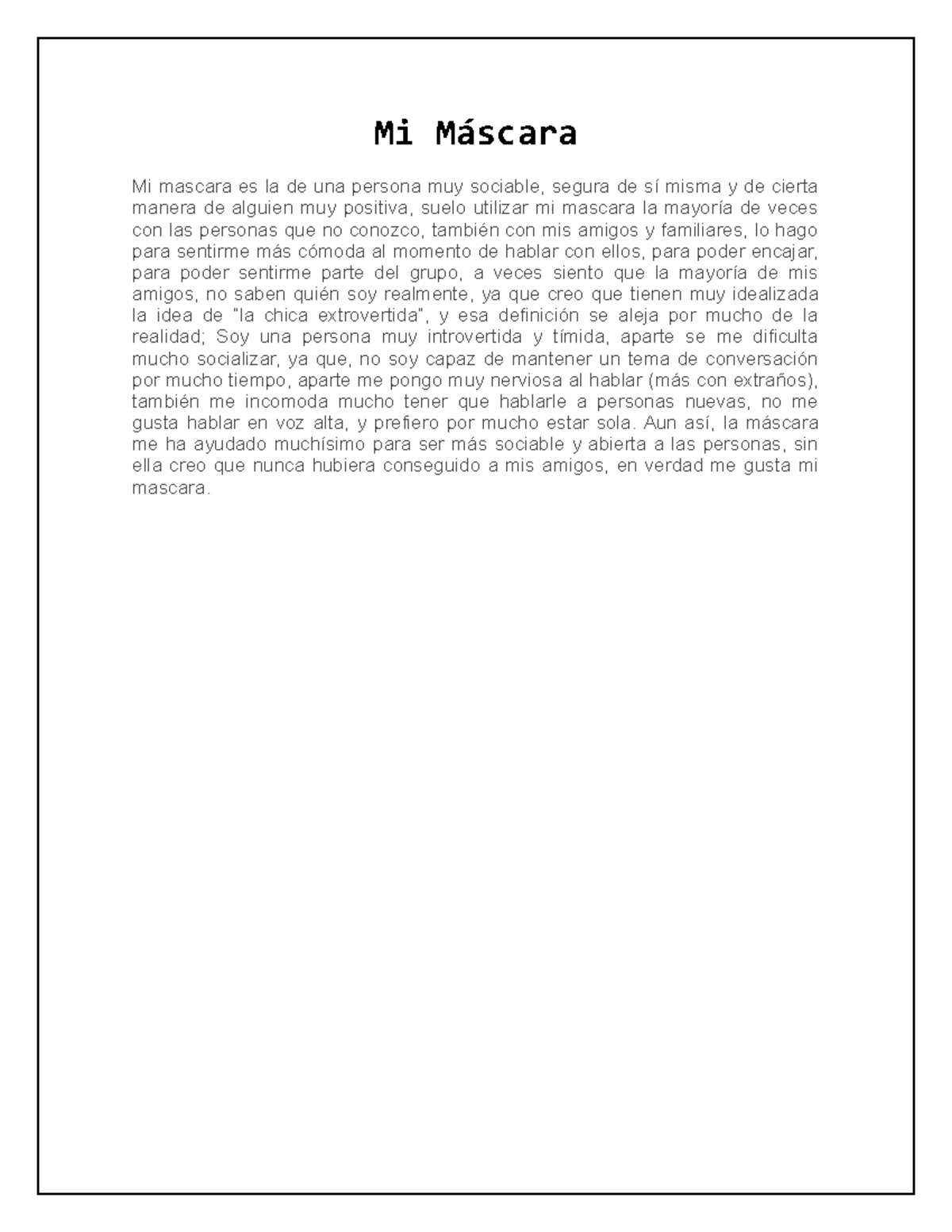 Mi Máscara

Mi mascara es la de una persona muy sociable, segura de sí misma y de cierta manera de alguien muy positiva, suelo utilizar mi mascara la mayoría de veces con las personas que no conozco, también con mis amigos y familiares, lo hago para sentirme más cómoda al momento de hablar con ellos, para poder encajar, para poder sentirme parte del grupo, a veces siento que la mayoría de mis amigos, no saben quién soy realmente, ya que creo que tienen muy idealizada la idea de "la chica extrovertida", y esa definición se aleja por mucho de la realidad; Soy una persona muy introvertida y tímida, aparte se me dificulta mucho socializar, ya que, no soy capaz de mantener un tema de conversación por mucho tiempo, aparte me pongo muy nerviosa al hablar (más con extraños), también me incomoda mucho tener que hablarle a personas nuevas, no me gusta hablar en voz alta, y prefiero por mucho estar sola. Aun así, la máscara me ha ayudado muchísimo para ser más sociable y abierta a las personas, sin ella creo que nunca hubiera conseguido a mis amigos, en verdad me gusta mi mascara.